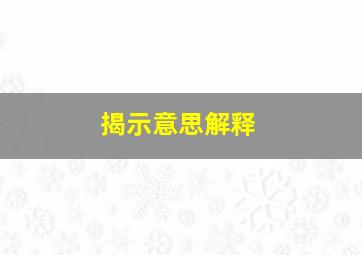 揭示意思解释